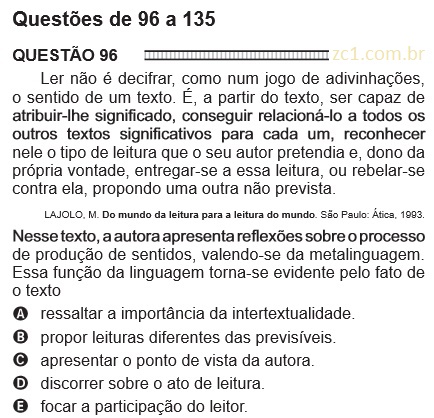 Questões de 96 a 135

QUESTÃO 96 zc1.com.br

Ler não é decifrar, como num jogo de adivinhações, o sentido de um texto. É, a partir do texto, ser capaz de atribuir-lhe significado, conseguir relacioná-lo a todos os outros textos significativos para cada um, reconhecer nele o tipo de leitura que o seu autor pretendia e, dono da própria vontade, entregar-se a essa leitura, ou rebelar-se contra ela, propondo uma outra não prevista.

LAJOLO, M. Do mundo da leitura para a leitura do mundo. São Paulo: Ática, 1993.

Nesse texto, a autora apresenta reflexões sobre o processo de produção de sentidos, valendo-se da metalinguagem. Essa função da linguagem torna-se evidente pelo fato de o texto

A ressaltar a importância da intertextualidade.
B propor leituras diferentes das previsíveis.
C apresentar o ponto de vista da autora.
D discorrer sobre o ato de leitura.
E focar a participação do leitor.